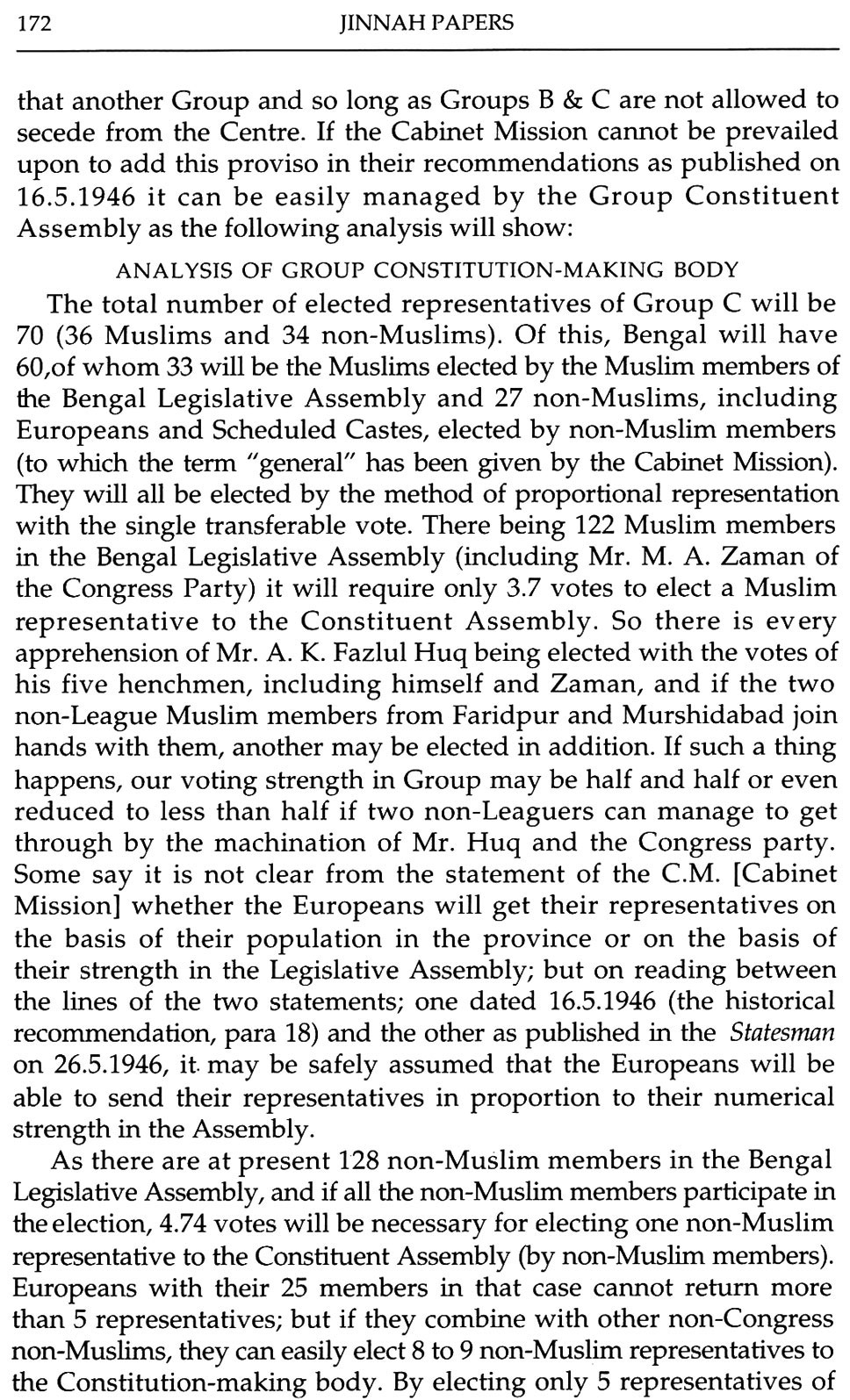 172 JINNAH PAPERS

that another Group and so long as Groups B & C are not allowed to secede from the Centre. If the Cabinet Mission cannot be prevailed upon to add this proviso in their recommendations as published on 16.5.1946 it can be easily managed by the Group Constituent Assembly as the following analysis will show:

ANALYSIS OF GROUP CONSTITUTION-MAKING BODY

The total number of elected representatives of Group C will be 70 (36 Muslims and 34 non-Muslims). Of this, Bengal will have 60,of whom 33 will be the Muslims elected by the Muslim members of the Bengal Legislative Assembly and 27 non-Muslims, including Europeans and Scheduled Castes, elected by non-Muslim members (to which the term "general" has been given by the Cabinet Mission). They will all be elected by the method of proportional representation with the single transferable vote. There being 122 Muslim members in the Bengal Legislative Assembly (including Mr. M. A. Zaman of the Congress Party) it will require only 3.7 votes to elect a Muslim representative to the Constituent Assembly. So there is every apprehension of Mr. A. K. Fazlul Huq being elected with the votes of his five henchmen, including himself and Zaman, and if the two non-League Muslim members from Faridpur and Murshidabad join hands with them, another may be elected in addition. If such a thing happens, our voting strength in Group may be half and half or even reduced to less than half if two non-Leaguers can manage to get through by the machination of Mr. Huq and the Congress party. Some say it is not clear from the statement of the C.M. [Cabinet Mission] whether the Europeans will get their representatives on the basis of their population in the province or on the basis of their strength in the Legislative Assembly; but on reading between the lines of the two statements; one dated 16.5.1946 (the historical recommendation, para 18) and the other as published in the Statesman on 26.5.1946, it may be safely assumed that the Europeans will be able to send their representatives in proportion to their numerical strength in the Assembly.

As there are at present 128 non-Muslim members in the Bengal Legislative Assembly, and if all the non-Muslim members participate in the election, 4.74 votes will be necessary for electing one non-Muslim representative to the Constituent Assembly (by non-Muslim members). Europeans with their 25 members in that case cannot return more than 5 representatives; but if they combine with other non-Congress non-Muslims, they can easily elect 8 to 9 non-Muslim representatives to the Constitution-making body. By electing only 5 representatives of